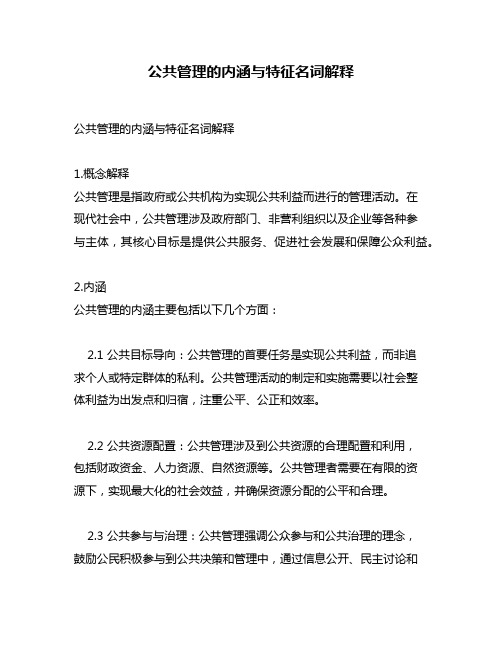 公共管理的内涵与特征名词解释

公共管理的内涵与特征名词解释

1.概念解释
公共管理是指政府或公共机构为实现公共利益而进行的管理活动。在现代社会中，公共管理涉及政府部门、非营利组织以及企业等各种参与主体，其核心目标是提供公共服务、促进社会发展和保障公众利益。

2.内涵
公共管理的内涵主要包括以下几个方面：

2.1 公共目标导向：公共管理的首要任务是实现公共利益，而非追求个人或特定群体的私利。公共管理活动的制定和实施需要以社会整体利益为出发点和归宿，注重公平、公正和效率。

2.2 公共资源配置：公共管理涉及到公共资源的合理配置和利用，包括财政资金、人力资源、自然资源等。公共管理者需要在有限的资源下，实现最大化的社会效益，并确保资源分配的公平和合理。

2.3 公共参与与治理：公共管理强调公众参与和公共治理的理念，鼓励公民积极参与到公共决策和管理中，通过信息公开、民主讨论和